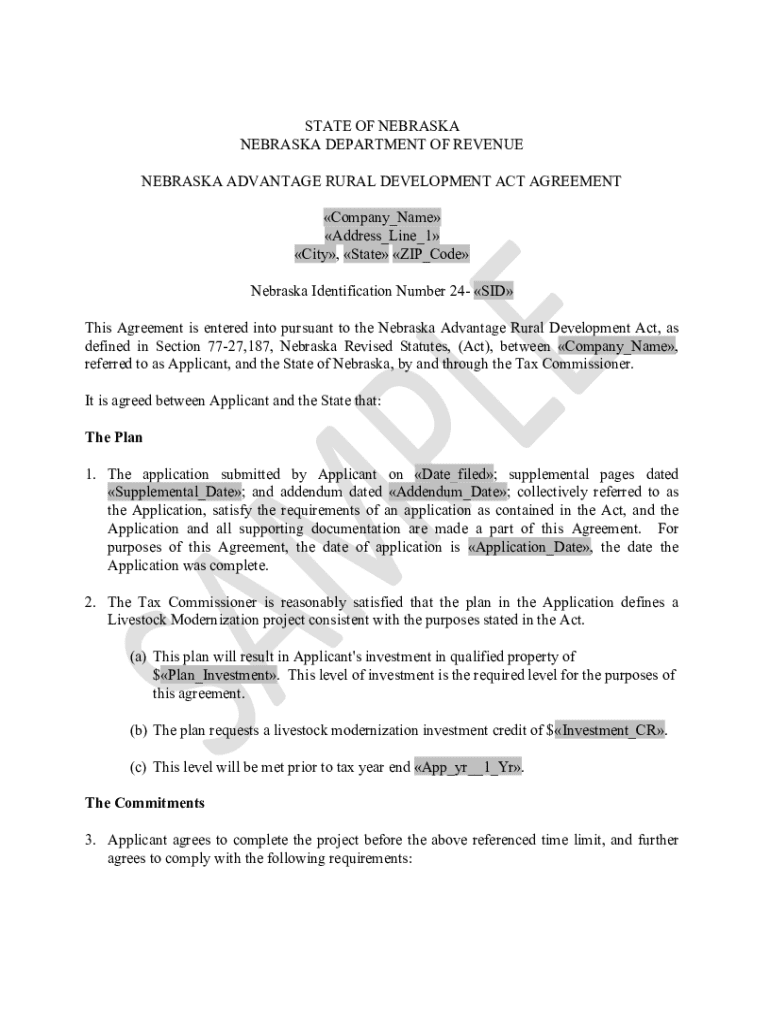 STATE OF NEBRASKA
NEBRASKA DEPARTMENT OF REVENUE

NEBRASKA ADVANTAGE RURAL DEVELOPMENT ACT AGREEMENT

«Company_Name»
«Address_Line_1»
«City», «State» «ZIP_Code»

Nebraska Identification Number 24- «SID»

This Agreement is entered into pursuant to the Nebraska Advantage Rural Development Act, as defined in Section 77-27,187, Nebraska Revised Statutes, (Act), between «Company_Name», referred to as Applicant, and the State of Nebraska, by and through the Tax Commissioner.

It is agreed between Applicant and the State that:

The Plan

1. The application submitted by Applicant on «Date_filed»; supplemental pages dated «Supplemental_Date»; and addendum dated «Addendum_Date»; collectively referred to as the Application, satisfy the requirements of an application as contained in the Act, and the Application and all supporting documentation are made a part of this Agreement. For purposes of this Agreement, the date of application is «Application_Date», the date the Application was complete.

2. The Tax Commissioner is reasonably satisfied that the plan in the Application defines a Livestock Modernization project consistent with the purposes stated in the Act.

(a) This plan will result in Applicant's investment in qualified property of $«Plan_Investment». This level of investment is the required level for the purposes of this agreement.

(b) The plan requests a livestock modernization investment credit of $«Investment_CR».

(c) This level will be met prior to tax year end «App_yr__1_Yr».

The Commitments

3. Applicant agrees to complete the project before the above referenced time limit, and further agrees to comply with the following requirements:

SAMPLE